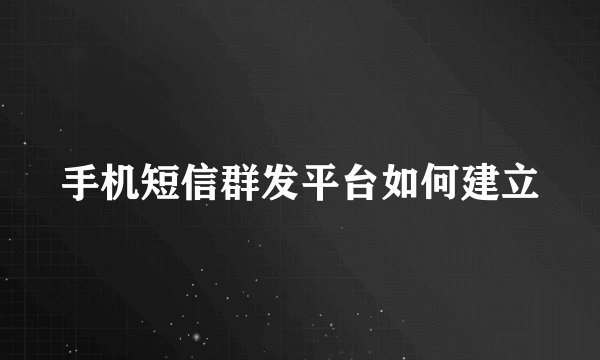 手机短信群发平台如何建立